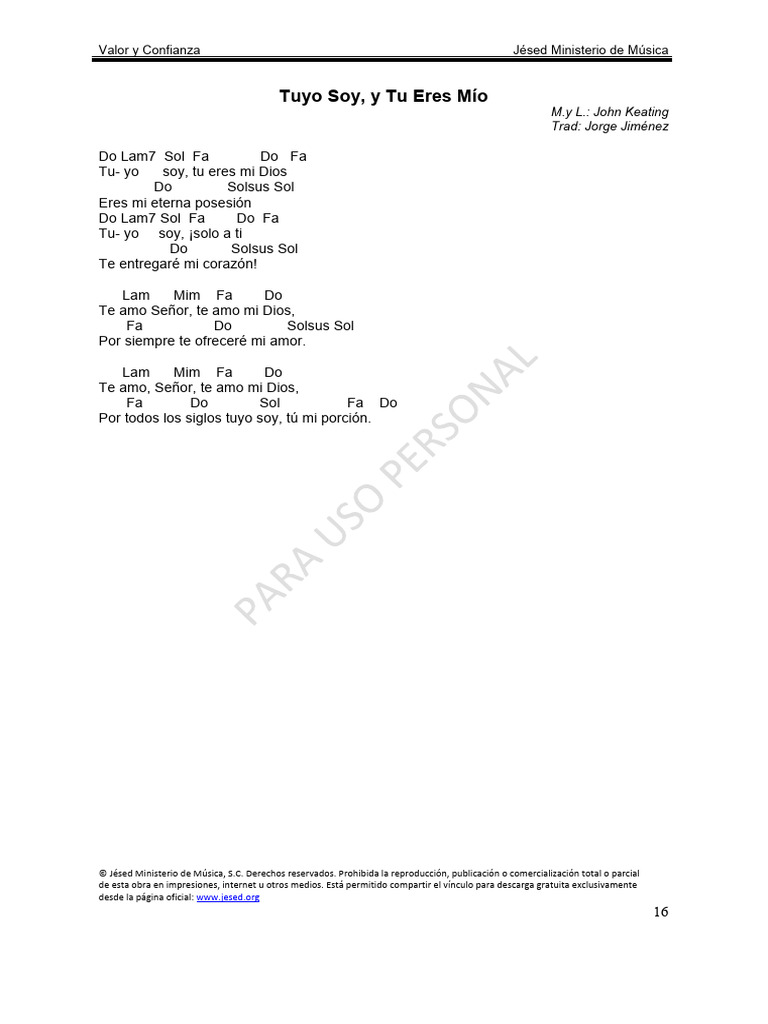 Valor y Confianza Jésed Ministerio de Música

Tuyo Soy, y Tu Eres Mío

M.y L.: John Keating
Trad: Jorge Jiménez

Do Lam7 Sol Fa Do Fa
Tu- yo soy, tu eres mi Dios
Do Solsus Sol
Eres mi eterna posesión
Do Lam7 Sol Fa Do Fa
Tu- yo soy, ¡solo a ti
Do Solsus Sol
Te entregaré mi corazón!

Lam Mim Fa Do
Te amo Señor, te amo mi Dios,
Fa Do Solsus Sol
Por siempre te ofreceré mi amor.

Lam Mim Fa Do
Te amo, Señor, te amo mi Dios,
Fa Do Sol Fa Do
Por todos los siglos tuyo soy, tú mi porción.

PARA USO PERSONAL

© Jésed Ministerio de Música, S.C. Derechos reservados. Prohibida la reproducción, publicación o comercialización total o parcial de esta obra en impresiones, internet u otros medios. Está permitido compartir el vínculo para descarga gratuita exclusivamente desde la página oficial: www.jesed.org

16